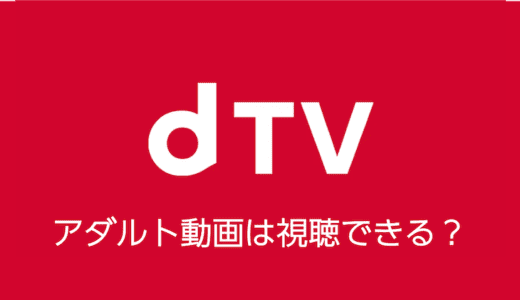 dTV

アダルト動画は視聴できる？